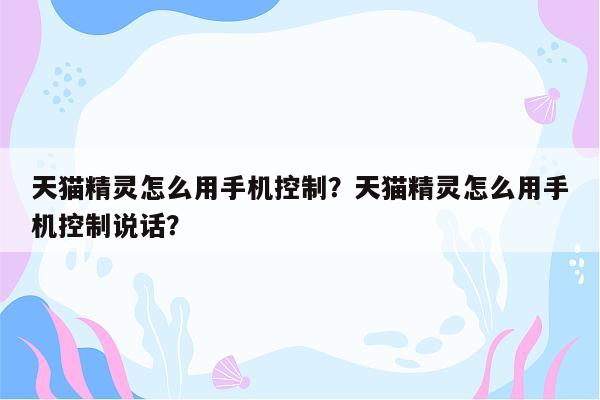 天猫精灵怎么用手机控制？天猫精灵怎么用手机控制说话？